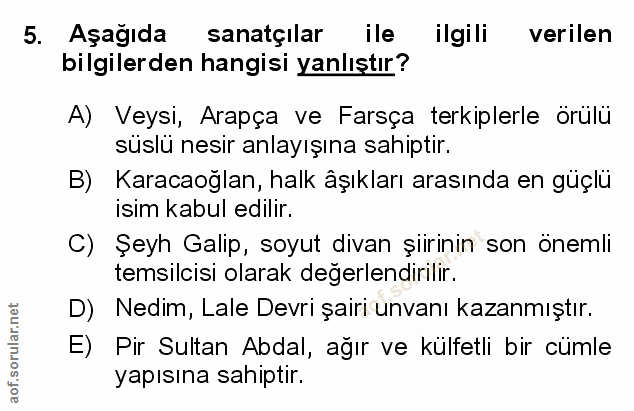 5. Aşağıda sanatçılar ile ilgili verilen bilgilerden hangisi yanlıştır?

A) Veysi, Arapça ve Farsça terkiplerle örülü süslü nesir anlayışına sahiptir.

B) Karacaoğlan, halk âşıkları arasında en güçlü isim kabul edilir.

C) Şeyh Galip, soyut divan şiirinin son önemli temsilcisi olarak değerlendirilir.

D) Nedim, Lale Devri şairi unvanı kazanmıştır.

E) Pir Sultan Abdal, ağır ve külfetli bir cümle yapısına sahiptir.

aof.sorular.net

aof.sorular.net